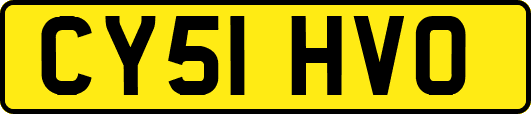 CY51 HVO